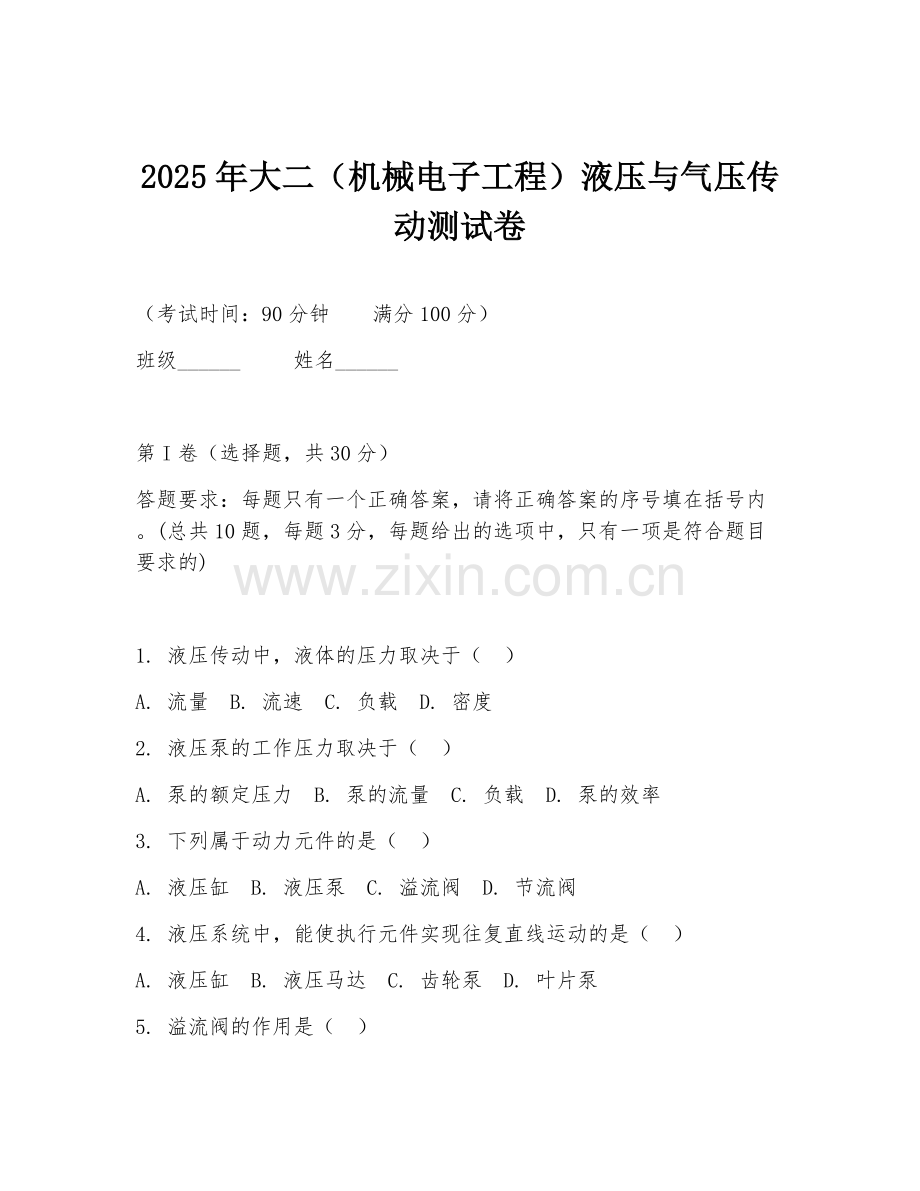 2025年大二（机械电子工程）液压与气压传动测试卷

（考试时间：90分钟　　满分100分）

班级______　　姓名______

第I卷（选择题，共30分）

答题要求：每题只有一个正确答案，请将正确答案的序号填在括号内。(总共10题，每题3分，每题给出的选项中，只有一项是符合题目要求的)

www.zixin.com.cn

1. 液压传动中，液体的压力取决于（　）

A. 流量　B. 流速　C. 负载　D. 密度

2. 液压泵的工作压力取决于（　）

A. 泵的额定压力　B. 泵的流量　C. 负载　D. 泵的效率

3. 下列属于动力元件的是（　）

A. 液压缸　B. 液压泵　C. 溢流阀　D. 节流阀

4. 液压系统中，能使执行元件实现往复直线运动的是（　）

A. 液压缸　B. 液压马达　C. 齿轮泵　D. 叶片泵

5. 溢流阀的作用是（　）